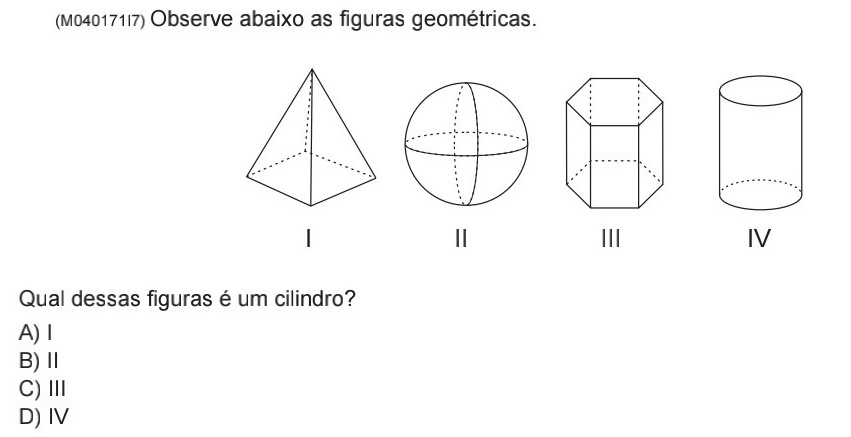 (M040171I7) Observe abaixo as figuras geométricas.

I

II

III

IV

Qual dessas figuras é um cilindro?

A) I
B) II
C) III
D) IV